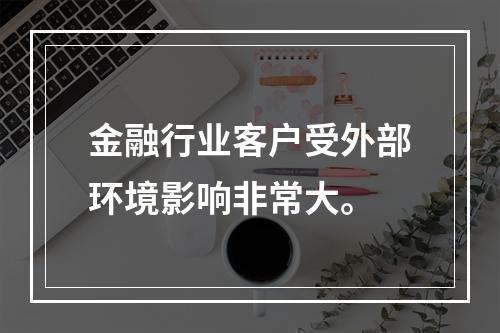 金融行业客户受外部环境影响非常大。